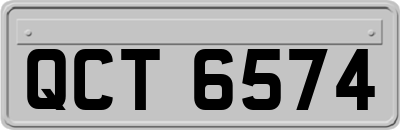 QCT 6574